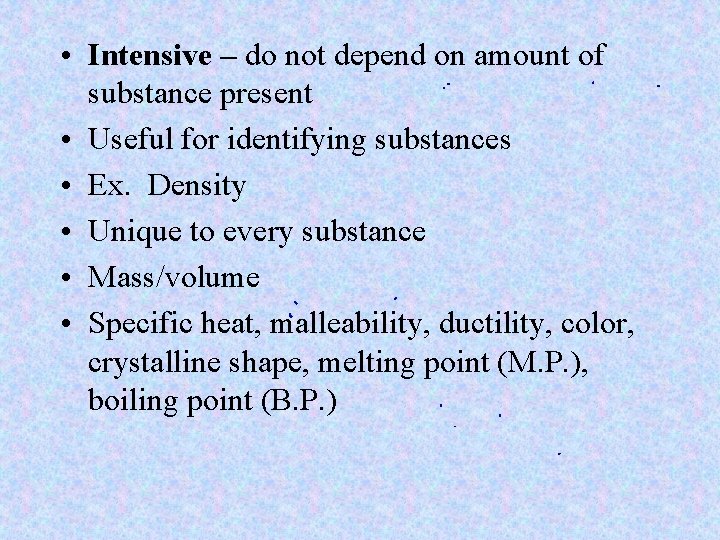 • Intensive – do not depend on amount of substance present
• Useful for identifying substances
• Ex. Density
• Unique to every substance
• Mass/volume
• Specific heat, malleability, ductility, color, crystalline shape, melting point (M.P.), boiling point (B.P.)